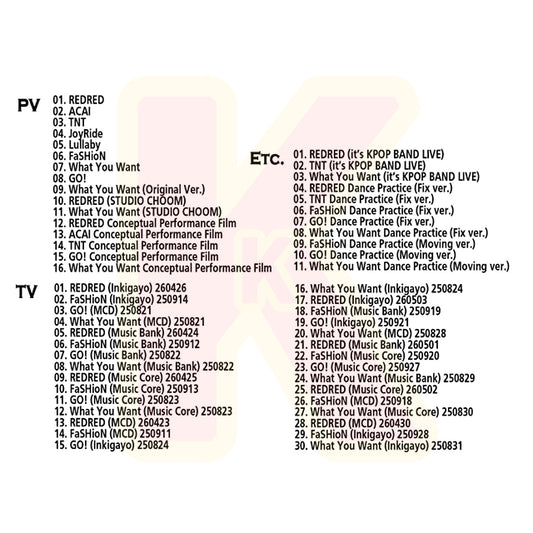 PV
01. REDRED
02. ACAI
03. TNT
04. JoyRide
05. Lullaby
06. FaSHioN
07. What You Want
08. GO!
09. What You Want (Original Ver.)
10. REDRED (STUDIO CHOOM)
11. What You Want (STUDIO CHOOM)
12. REDRED Conceptual Performance Film
13. ACAI Conceptual Performance Film
14. TNT Conceptual Performance Film
15. GO! Conceptual Performance Film
16. What You Want Conceptual Performance Film

Etc.
01. REDRED (it's KPOP BAND LIVE)
02. TNT (it's KPOP BAND LIVE)
03. What You Want (it's KPOP BAND LIVE)
04. REDRED Dance Practice (Fix ver.)
05. TNT Dance Practice (Fix ver.)
06. FaSHioN Dance Practice (Fix ver.)
07. GO! Dance Practice (Fix ver.)
08. What You Want Dance Practice (Fix ver.)
09. FaSHioN Dance Practice (Moving ver.)
10. GO! Dance Practice (Moving ver.)
11. What You Want Dance Practice (Moving ver.)

TV
01. REDRED (Inkigayo) 260426
02. FaSHioN (Inkigayo) 250914
03. GO! (MCD) 250821
04. What You Want (MCD) 250821
05. REDRED (Music Bank) 260424
06. FaSHioN (Music Bank) 250912
07. GO! (Music Bank) 250822
08. What You Want (Music Bank) 250822
09. REDRED (Music Core) 260425
10. FaSHioN (Music Core) 250913
11. GO! (Music Core) 250823
12. What You Want (Music Core) 250823
13. REDRED (MCD) 260423
14. FaSHioN (MCD) 250911
15. GO! (Inkigayo) 250824

16. What You Want (Inkigayo) 250824
17. REDRED (Inkigayo) 260503
18. FaSHioN (Music Bank) 250919
19. GO! (Inkigayo) 250921
20. What You Want (MCD) 250828
21. REDRED (Music Bank) 260501
22. FaSHioN (Music Core) 250920
23. GO! (Music Core) 250927
24. What You Want (Music Bank) 250829
25. REDRED (Music Core) 260502
26. FaSHioN (MCD) 250918
27. What You Want (Music Core) 250830
28. REDRED (MCD) 260430
29. FaSHioN (Inkigayo) 250928
30. What You Want (Inkigayo) 250831